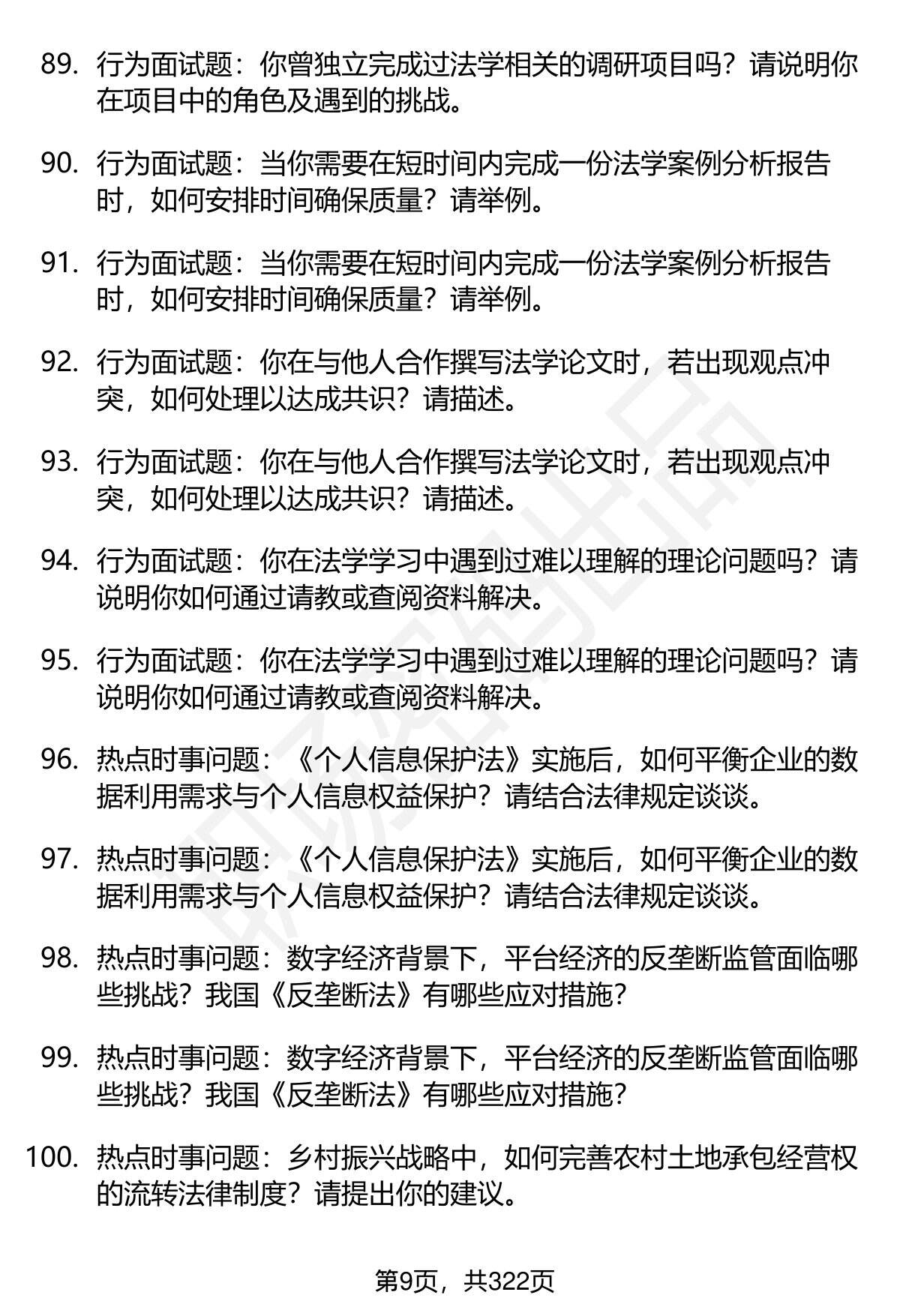 89. 行为面试题：你曾独立完成过法学相关的调研项目吗？请说明你在项目中的角色及遇到的挑战。

90. 行为面试题：当你需要在短时间内完成一份法学案例分析报告时，如何安排时间确保质量？请举例。

91. 行为面试题：当你需要在短时间内完成一份法学案例分析报告时，如何安排时间确保质量？请举例。

92. 行为面试题：你在与他人合作撰写法学论文时，若出现观点冲突，如何处理以达成共识？请描述。

93. 行为面试题：你在与他人合作撰写法学论文时，若出现观点冲突，如何处理以达成共识？请描述。

94. 行为面试题：你在法学学习中遇到过难以理解的理论问题吗？请说明你如何通过请教或查阅资料解决。

95. 行为面试题：你在法学学习中遇到过难以理解的理论问题吗？请说明你如何通过请教或查阅资料解决。

96. 热点时事问题：《个人信息保护法》实施后，如何平衡企业的数据利用需求与个人信息权益保护？请结合法律规定谈谈。

97. 热点时事问题：《个人信息保护法》实施后，如何平衡企业的数据利用需求与个人信息权益保护？请结合法律规定谈谈。

98. 热点时事问题：数字经济背景下，平台经济的反垄断监管面临哪些挑战？我国《反垄断法》有哪些应对措施？

99. 热点时事问题：数字经济背景下，平台经济的反垄断监管面临哪些挑战？我国《反垄断法》有哪些应对措施？

100. 热点时事问题：乡村振兴战略中，如何完善农村土地承包经营权的流转法律制度？请提出你的建议。

第9页，共322页